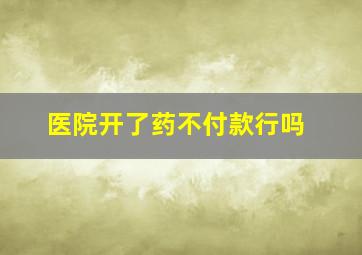 医院开了药不付款行吗